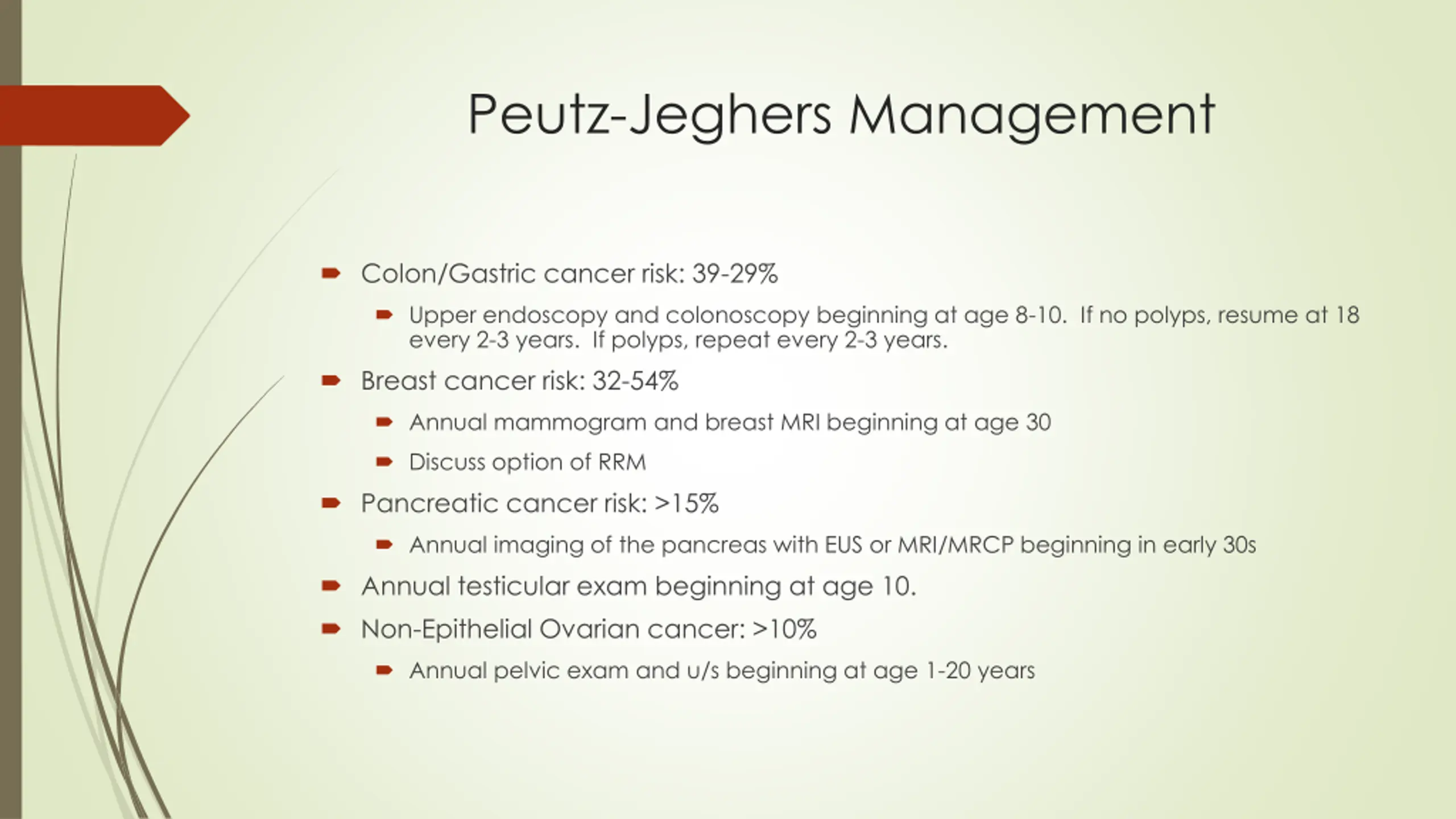 Peutz-Jeghers Management

Colon/Gastric cancer risk: 39-29%

Upper endoscopy and colonoscopy beginning at age 8-10. If no polyps, resume at 18 every 2-3 years. If polyps, repeat every 2-3 years.

Breast cancer risk: 32-54%

Annual mammogram and breast MRI beginning at age 30

Discuss option of RRM

Pancreatic cancer risk: >15%

Annual imaging of the pancreas with EUS or MRI/MRCP beginning in early 30s

Annual testicular exam beginning at age 10.

Non-Epithelial Ovarian cancer: >10%

Annual pelvic exam and u/s beginning at age 1-20 years